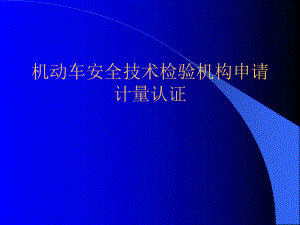 机动车安全技术检验机构申请计量认证